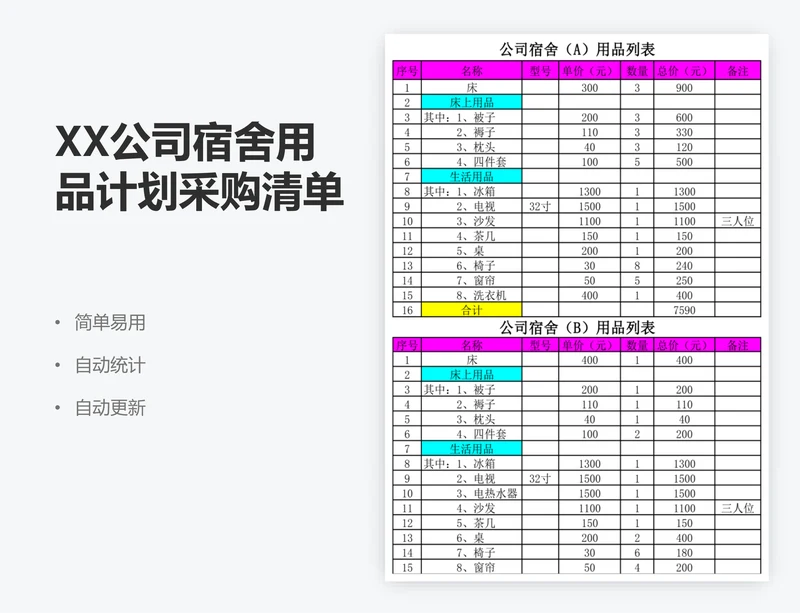 XX公司宿舍用品计划采购清单

• 简单易用
• 自动统计
• 自动更新

公司宿舍（A）用品列表

| 序号 | 名称 | 型号 | 单价（元） | 数量 | 总价（元） | 备注 |
|---|---|---|---|---|---|---|
| 1 | 床 |  | 300 | 3 | 900 |  |
| 2 | 床上用品 |  |  |  |  |  |
| 3 | 其中：1、被子 |  | 200 | 3 | 600 |  |
| 4 | 2、褥子 |  | 110 | 3 | 330 |  |
| 5 | 3、枕头 |  | 40 | 3 | 120 |  |
| 6 | 4、四件套 |  | 100 | 5 | 500 |  |
| 7 | 生活用品 |  |  |  |  |  |
| 8 | 其中：1、冰箱 |  | 1300 | 1 | 1300 |  |
| 9 | 2、电视 | 32寸 | 1500 | 1 | 1500 |  |
| 10 | 3、沙发 |  | 1100 | 1 | 1100 | 三人位 |
| 11 | 4、茶几 |  | 150 | 1 | 150 |  |
| 12 | 5、桌 |  | 200 | 1 | 200 |  |
| 13 | 6、椅子 |  | 30 | 8 | 240 |  |
| 14 | 7、窗帘 |  | 50 | 5 | 250 |  |
| 15 | 8、洗衣机 |  | 400 | 1 | 400 |  |
| 16 | 合计 |  |  |  | 7590 |  |

公司宿舍（B）用品列表

| 序号 | 名称 | 型号 | 单价（元） | 数量 | 总价（元） | 备注 |
|---|---|---|---|---|---|---|
| 1 | 床 |  | 400 | 1 | 400 |  |
| 2 | 床上用品 |  |  |  |  |  |
| 3 | 其中：1、被子 |  | 200 | 1 | 200 |  |
| 4 | 2、褥子 |  | 110 | 1 | 110 |  |
| 5 | 3、枕头 |  | 40 | 1 | 40 |  |
| 6 | 4、四件套 |  | 100 | 2 | 200 |  |
| 7 | 生活用品 |  |  |  |  |  |
| 8 | 其中：1、冰箱 |  | 1300 | 1 | 1300 |  |
| 9 | 2、电视 | 32寸 | 1500 | 1 | 1500 |  |
| 10 | 3、电热水器 |  | 1500 | 1 | 1500 |  |
| 11 | 4、沙发 |  | 1100 | 1 | 1100 | 三人位 |
| 12 | 5、茶几 |  | 150 | 1 | 150 |  |
| 13 | 6、桌 |  | 200 | 2 | 400 |  |
| 14 | 7、椅子 |  | 30 | 6 | 180 |  |
| 15 | 8、窗帘 |  | 50 | 4 | 200 |  |